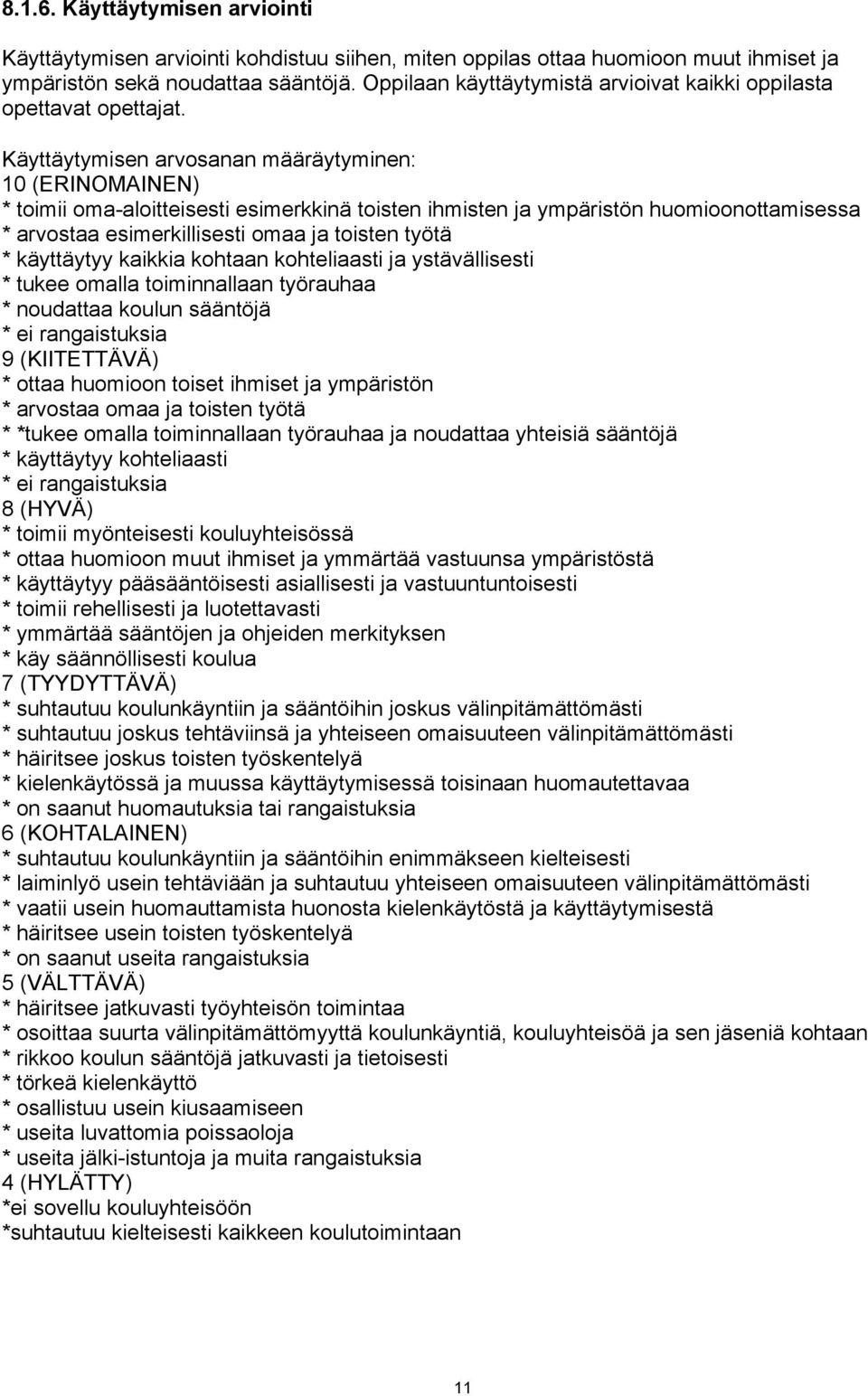 8.1.6. Käyttäytymisen arviointi

Käyttäytymisen arviointi kohdistuu siihen, miten oppilas ottaa huomioon muut ihmiset ja ympäristön sekä noudattaa sääntöjä. Oppilaan käyttäytymistä arvioivat kaikki oppilasta opettavat opettajat.

Käyttäytymisen arvosanan määräytyminen:
10 (ERINOMAINEN)
* toimii oma-aloitteisesti esimerkkinä toisten ihmisten ja ympäristön huomioonottamisessa
* arvostaa esimerkillisesti omaa ja toisten työtä
* käyttäytyy kaikkia kohtaan kohteliaasti ja ystävällisesti
* tukee omalla toiminnallaan työrauhaa
* noudattaa koulun sääntöjä
* ei rangaistuksia
9 (KIITETTÄVÄ)
* ottaa huomioon toiset ihmiset ja ympäristön
* arvostaa omaa ja toisten työtä
* *tukee omalla toiminnallaan työrauhaa ja noudattaa yhteisiä sääntöjä
* käyttäytyy kohteliaasti
* ei rangaistuksia
8 (HYVÄ)
* toimii myönteisesti kouluyhteisössä
* ottaa huomioon muut ihmiset ja ymmärtää vastuunsa ympäristöstä
* käyttäytyy pääsääntöisesti asiallisesti ja vastuuntuntoisesti
* toimii rehellisesti ja luotettavasti
* ymmärtää sääntöjen ja ohjeiden merkityksen
* käy säännöllisesti koulua
7 (TYYDYTTÄVÄ)
* suhtautuu koulunkäyntiin ja sääntöihin joskus välinpitämättömästi
* suhtautuu joskus tehtäviinsä ja yhteiseen omaisuuteen välinpitämättömästi
* häiritsee joskus toisten työskentelyä
* kielenkäytössä ja muussa käyttäytymisessä toisinaan huomautettavaa
* on saanut huomautuksia tai rangaistuksia
6 (KOHTALAINEN)
* suhtautuu koulunkäyntiin ja sääntöihin enimmäkseen kielteisesti
* laiminlyö usein tehtäviään ja suhtautuu yhteiseen omaisuuteen välinpitämättömästi
* vaatii usein huomauttamista huonosta kielenkäytöstä ja käyttäytymisestä
* häiritsee usein toisten työskentelyä
* on saanut useita rangaistuksia
5 (VÄLTTÄVÄ)
* häiritsee jatkuvasti työyhteisön toimintaa
* osoittaa suurta välinpitämättömyyttä koulunkäyntiä, kouluyhteisöä ja sen jäseniä kohtaan
* rikkoo koulun sääntöjä jatkuvasti ja tietoisesti
* törkeä kielenkäyttö
* osallistuu usein kiusaamiseen
* useita luvattomia poissaoloja
* useita jälki-istuntoja ja muita rangaistuksia
4 (HYLÄTTY)
*ei sovellu kouluyhteisöön
*suhtautuu kielteisesti kaikkeen koulutoimintaan

11